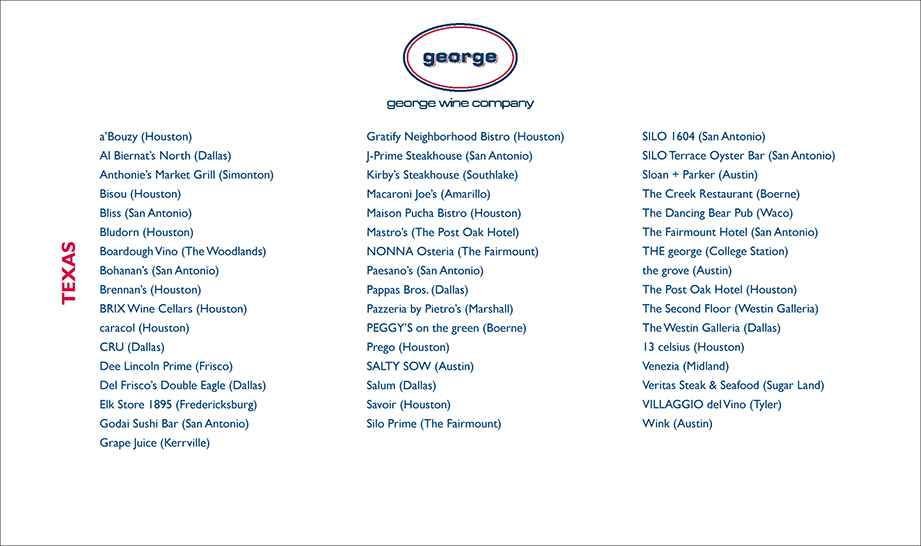 george

george wine company

TEXAS

a'Bouzy (Houston)
Al Biernat's North (Dallas)
Anthonie's Market Grill (Simonton)
Bisou (Houston)
Bliss (San Antonio)
Bludorn (Houston)
Boardough Vino (The Woodlands)
Bohanan's (San Antonio)
Brennan's (Houston)
BRIX Wine Cellars (Houston)
caracol (Houston)
CRU (Dallas)
Dee Lincoln Prime (Frisco)
Del Frisco's Double Eagle (Dallas)
Elk Store 1895 (Fredericksburg)
Godai Sushi Bar (San Antonio)
Grape Juice (Kerrville)

Gratify Neighborhood Bistro (Houston)
J-Prime Steakhouse (San Antonio)
Kirby's Steakhouse (Southlake)
Macaroni Joe's (Amarillo)
Maison Pucha Bistro (Houston)
Mastro's (The Post Oak Hotel)
NONNA Osteria (The Fairmount)
Paesano's (San Antonio)
Pappas Bros. (Dallas)
Pazzeria by Pietro's (Marshall)
PEGGY'S on the green (Boerne)
Prego (Houston)
SALTY SOW (Austin)
Salum (Dallas)
Savoir (Houston)
Silo Prime (The Fairmount)

SILO 1604 (San Antonio)
SILO Terrace Oyster Bar (San Antonio)
Sloan + Parker (Austin)
The Creek Restaurant (Boerne)
The Dancing Bear Pub (Waco)
The Fairmount Hotel (San Antonio)
THE george (College Station)
the grove (Austin)
The Post Oak Hotel (Houston)
The Second Floor (Westin Galleria)
The Westin Galleria (Dallas)
13 celsius (Houston)
Venezia (Midland)
Veritas Steak & Seafood (Sugar Land)
VILLAGGIO del Vino (Tyler)
Wink (Austin)